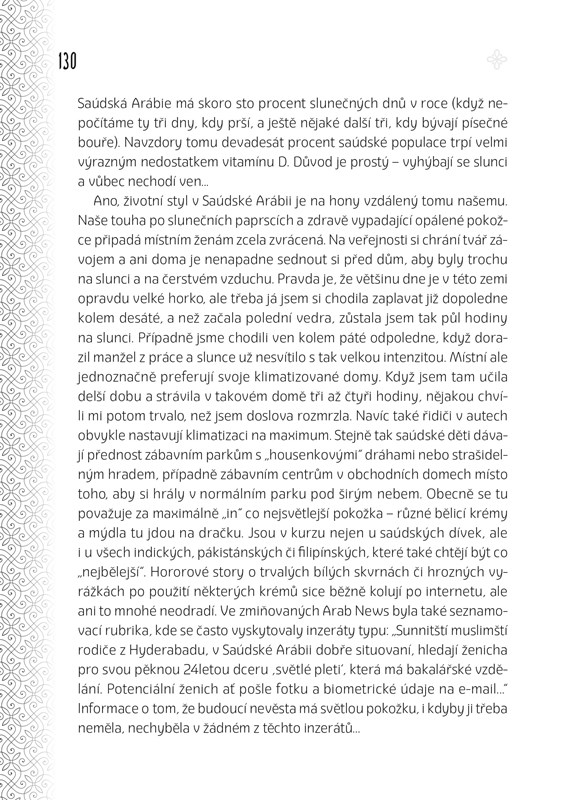 130

Saúdská Arábie má skoro sto procent slunečných dnů v roce (když nepočítáme ty tři dny, kdy prší, a ještě nějaké další tři, kdy bývají písečné bouře). Navzdory tomu devadesát procent saúdské populace trpí velmi výrazným nedostatkem vitamínu D. Důvod je prostý – vyhýbají se slunci a vůbec nechodí ven...

Ano, životní styl v Saúdské Arábii je na hony vzdálený tomu našemu. Naše touha po slunečních paprscích a zdravě vypadající opálené pokožce připadá místním ženám zcela zvrácená. Na veřejnosti si chrání tvář závojem a ani doma je nenapadne sednout si před dům, aby byly trochu na slunci a na čerstvém vzduchu. Pravda je, že většinu dne je v této zemi opravdu velké horko, ale třeba já jsem si chodila zaplavat již dopoledne kolem desáté, a než začala polední vedra, zůstala jsem tak půl hodiny na slunci. Případně jsme chodili ven kolem páté odpoledne, když dorazil manžel z práce a slunce už nesvítilo s tak velkou intenzitou. Místní ale jednoznačně preferují svoje klimatizované domy. Když jsem tam učila delší dobu a strávila v takovém domě tři až čtyři hodiny, nějakou chvíli mi potom trvalo, než jsem doslova rozmrzla. Navíc také řidiči v autech obvykle nastavují klimatizaci na maximum. Stejně tak saúdské děti dávají přednost zábavním parkům s „housenkovými" dráhami nebo strašidelným hradem, případně zábavním centrům v obchodních domech místo toho, aby si hrály v normálním parku pod širým nebem. Obecně se tu považuje za maximálně „in" co nejsvětlejší pokožka – různé bělicí krémy a mýdla tu jdou na dračku. Jsou v kurzu nejen u saúdských dívek, ale i u všech indických, pákistánských či filipínských, které také chtějí být co „nejbělejší". Hororové story o trvalých bílých skvrnách či hrozných vyrážkách po použití některých krémů sice běžně kolují po internetu, ale ani to mnohé neodradí. Ve zmiňovaných Arab News byla také seznamovací rubrika, kde se často vyskytovaly inzeráty typu: „Sunnitští muslimští rodiče z Hyderabadu, v Saúdské Arábii dobře situovaní, hledají ženicha pro svou pěknou 24letou dceru ‚světlé pleti', která má bakalářské vzdělání. Potenciální ženich ať pošle fotku a biometrické údaje na e-mail..." Informace o tom, že budoucí nevěsta má světlou pokožku, i kdyby ji třeba neměla, nechyběla v žádném z těchto inzerátů...